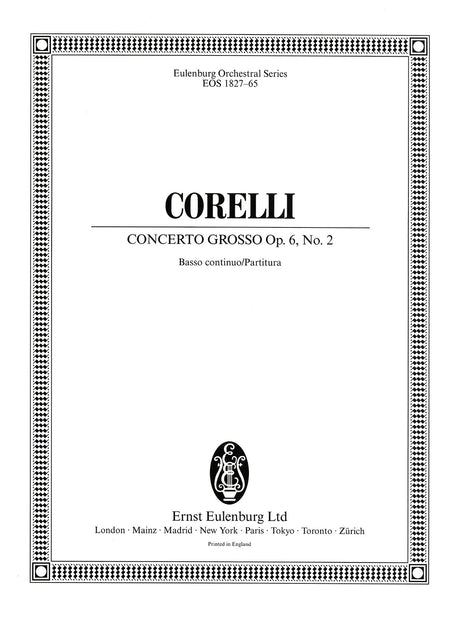 Eulenburg Orchestral Series
EOS 1827–65

CORELLI

CONCERTO GROSSO Op. 6, No. 2

Basso continuo/Partitura

Ernst Eulenburg Ltd
London · Mainz · Madrid · New York · Paris · Tokyo · Toronto · Zürich
Printed in England